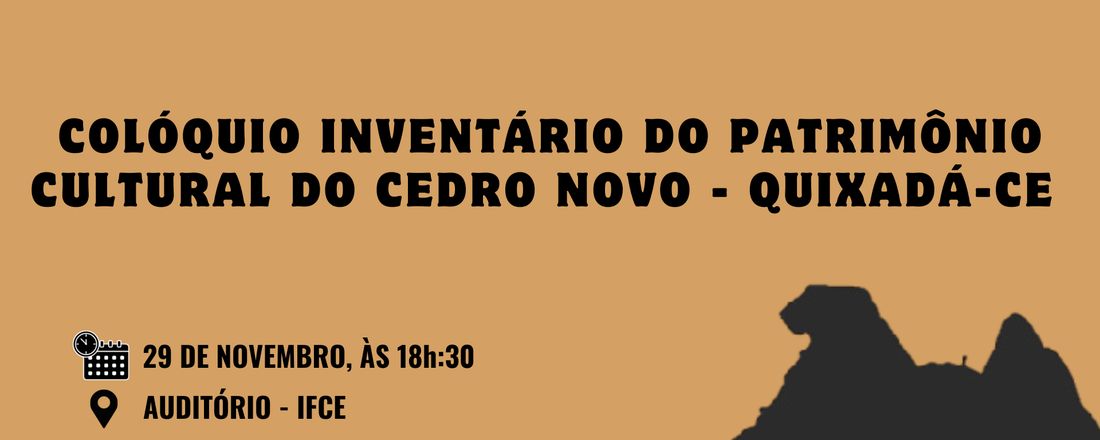 COLÓQUIO INVENTÁRIO DO PATRIMÔNIO CULTURAL DO CEDRO NOVO - QUIXADÁ-CE

29 DE NOVEMBRO, ÀS 18h:30

AUDITÓRIO - IFCE